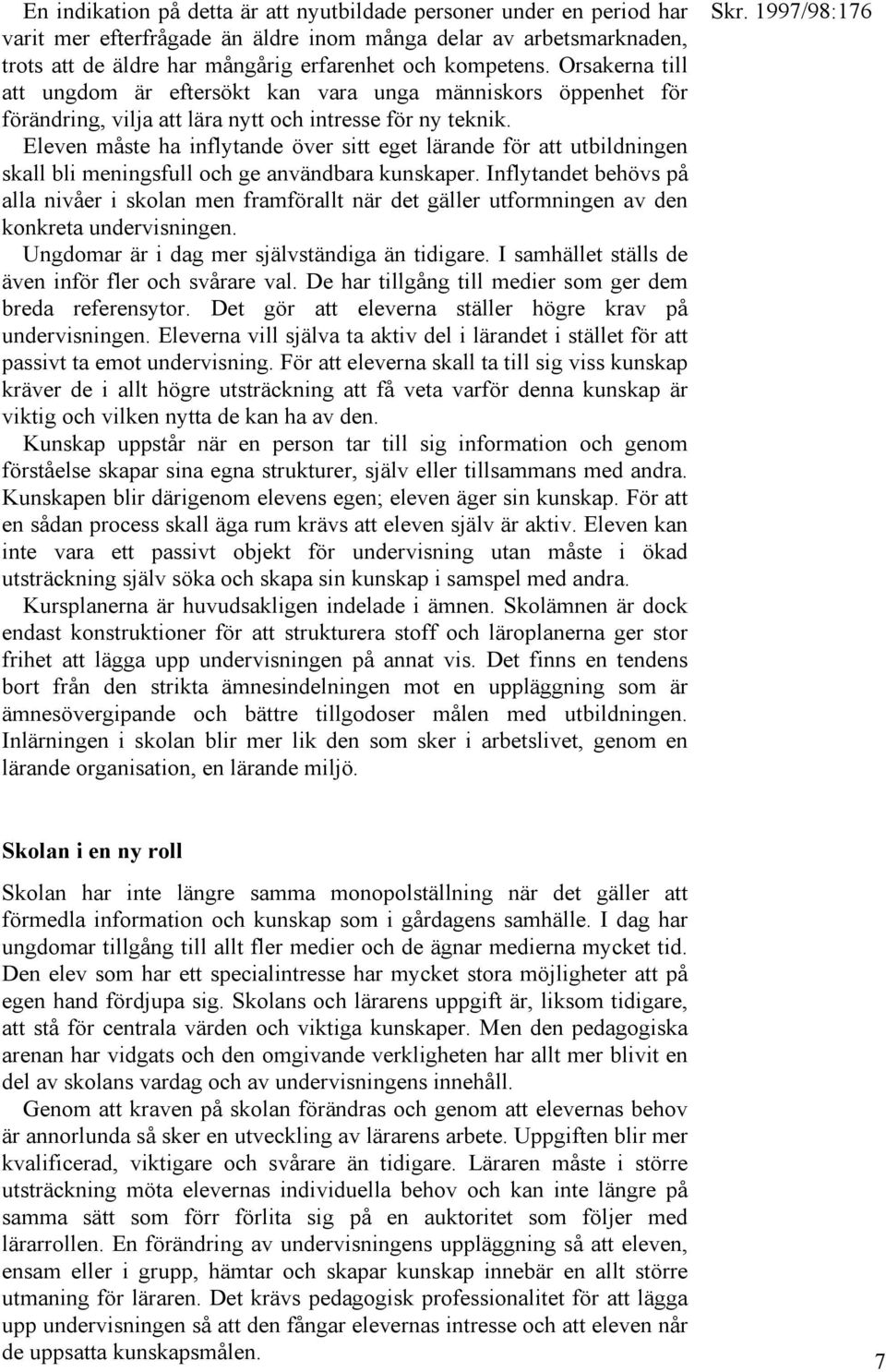 Skr. 1997/98:176

En indikation på detta är att nyutbildade personer under en period har varit mer efterfrågade än äldre inom många delar av arbetsmarknaden, trots att de äldre har mångårig erfarenhet och kompetens. Orsakerna till att ungdom är eftersökt kan vara unga människors öppenhet för förändring, vilja att lära nytt och intresse för ny teknik.

Eleven måste ha inflytande över sitt eget lärande för att utbildningen skall bli meningsfull och ge användbara kunskaper. Inflytandet behövs på alla nivåer i skolan men framförallt när det gäller utformningen av den konkreta undervisningen.

Ungdomar är i dag mer självständiga än tidigare. I samhället ställs de även inför fler och svårare val. De har tillgång till medier som ger dem breda referensytor. Det gör att eleverna ställer högre krav på undervisningen. Eleverna vill själva ta aktiv del i lärandet i stället för att passivt ta emot undervisning. För att eleverna skall ta till sig viss kunskap kräver de i allt högre utsträckning att få veta varför denna kunskap är viktig och vilken nytta de kan ha av den.

Kunskap uppstår när en person tar till sig information och genom förståelse skapar sina egna strukturer, själv eller tillsammans med andra. Kunskapen blir därigenom elevens egen; eleven äger sin kunskap. För att en sådan process skall äga rum krävs att eleven själv är aktiv. Eleven kan inte vara ett passivt objekt för undervisning utan måste i ökad utsträckning själv söka och skapa sin kunskap i samspel med andra.

Kursplanerna är huvudsakligen indelade i ämnen. Skolämnen är dock endast konstruktioner för att strukturera stoff och läroplanerna ger stor frihet att lägga upp undervisningen på annat vis. Det finns en tendens bort från den strikta ämnesindelningen mot en uppläggning som är ämnesövergipande och bättre tillgodoser målen med utbildningen. Inlärningen i skolan blir mer lik den som sker i arbetslivet, genom en lärande organisation, en lärande miljö.

Skolan i en ny roll

Skolan har inte längre samma monopolställning när det gäller att förmedla information och kunskap som i gårdagens samhälle. I dag har ungdomar tillgång till allt fler medier och de ägnar medierna mycket tid. Den elev som har ett specialintresse har mycket stora möjligheter att på egen hand fördjupa sig. Skolans och lärarens uppgift är, liksom tidigare, att stå för centrala värden och viktiga kunskaper. Men den pedagogiska arenan har vidgats och den omgivande verkligheten har allt mer blivit en del av skolans vardag och av undervisningens innehåll.

Genom att kraven på skolan förändras och genom att elevernas behov är annorlunda så sker en utveckling av lärarens arbete. Uppgiften blir mer kvalificerad, viktigare och svårare än tidigare. Läraren måste i större utsträckning möta elevernas individuella behov och kan inte längre på samma sätt som förr förlita sig på en auktoritet som följer med lärarrollen. En förändring av undervisningens uppläggning så att eleven, ensam eller i grupp, hämtar och skapar kunskap innebär en allt större utmaning för läraren. Det krävs pedagogisk professionalitet för att lägga upp undervisningen så att den fångar elevernas intresse och att eleven når de uppsatta kunskapsmålen.

7